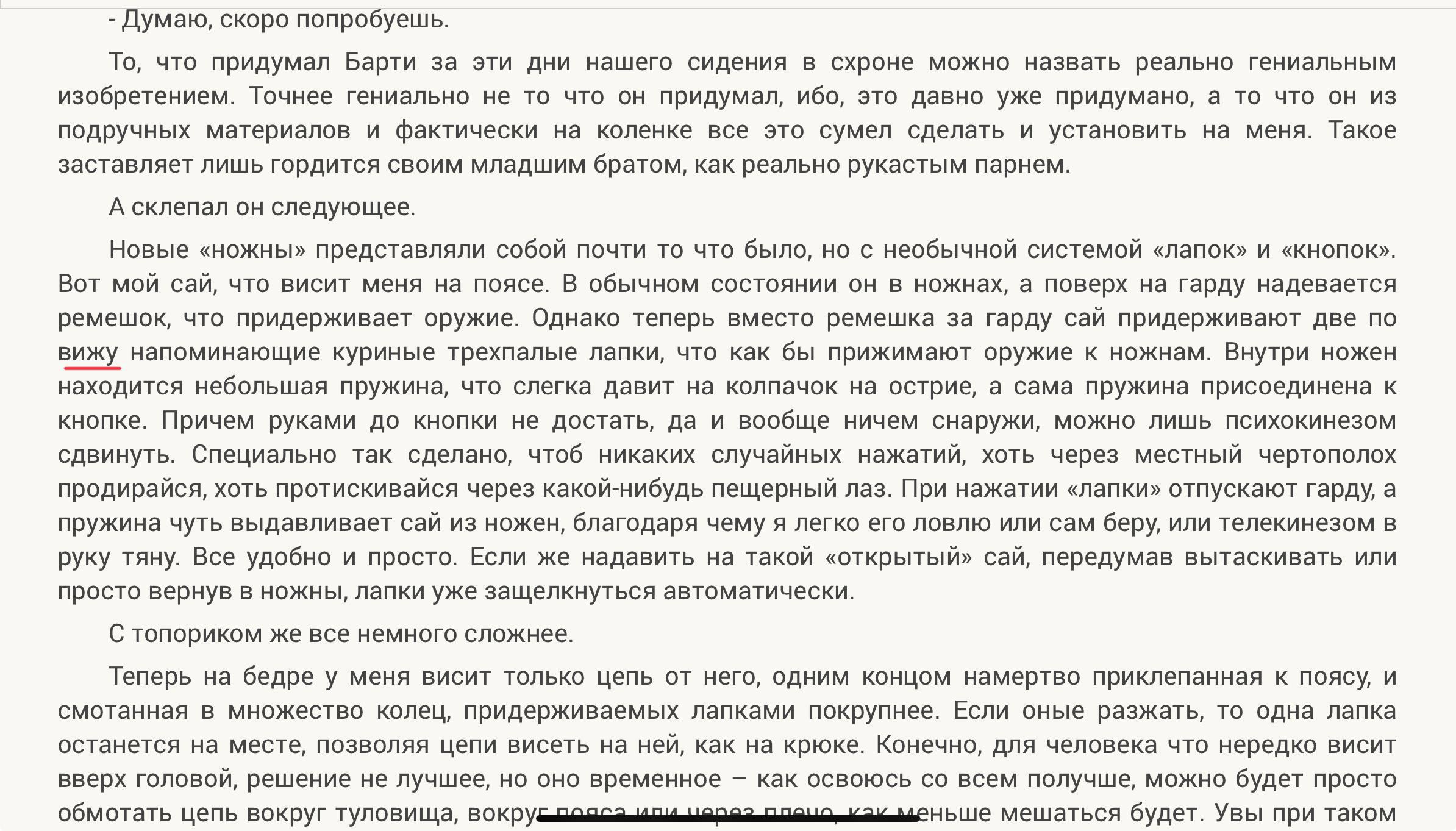 - Думаю, скоро попробуешь.

То, что придумал Барти за эти дни нашего сидения в схроне можно назвать реально гениальным изобретением. Точнее гениально не то что он придумал, ибо, это давно уже придумано, а то что он из подручных материалов и фактически на коленке все это сумел сделать и установить на меня. Такое заставляет лишь гордится своим младшим братом, как реально рукастым парнем.

А склепал он следующее.

Новые «ножны» представляли собой почти то что было, но с необычной системой «лапок» и «кнопок». Вот мой сай, что висит меня на поясе. В обычном состоянии он в ножнах, а поверх на гарду надевается ремешок, что придерживает оружие. Однако теперь вместо ремешка за гарду сай придерживают две по вижу напоминающие куриные трехпалые лапки, что как бы прижимают оружие к ножнам. Внутри ножен находится небольшая пружина, что слегка давит на колпачок на острие, а сама пружина присоединена к кнопке. Причем руками до кнопки не достать, да и вообще ничем снаружи, можно лишь психокинезом сдвинуть. Специально так сделано, чтоб никаких случайных нажатий, хоть через местный чертополох продирайся, хоть протискивайся через какой-нибудь пещерный лаз. При нажатии «лапки» отпускают гарду, а пружина чуть выдавливает сай из ножен, благодаря чему я легко его ловлю или сам беру, или телекинезом в руку тяну. Все удобно и просто. Если же надавить на такой «открытый» сай, передумав вытаскивать или просто вернув в ножны, лапки уже защелкнуться автоматически.

С топориком же все немного сложнее.

Теперь на бедре у меня висит только цепь от него, одним концом намертво приклепанная к поясу, и смотанная в множество колец, придерживаемых лапками покрупнее. Если оные разжать, то одна лапка останется на месте, позволяя цепи висеть на ней, как на крюке. Конечно, для человека что нередко висит вверх головой, решение не лучшее, но оно временное – как освоюсь со всем получше, можно будет просто обмотать цепь вокруг туловища, вокруг пояса или через плечо, как меньше мешаться будет. Увы при таком